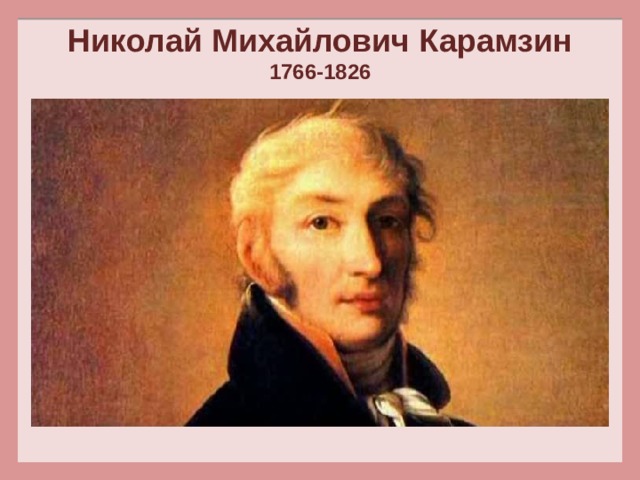 Николай Михайлович Карамзин
1766-1826